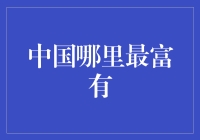 中国哪里最富有